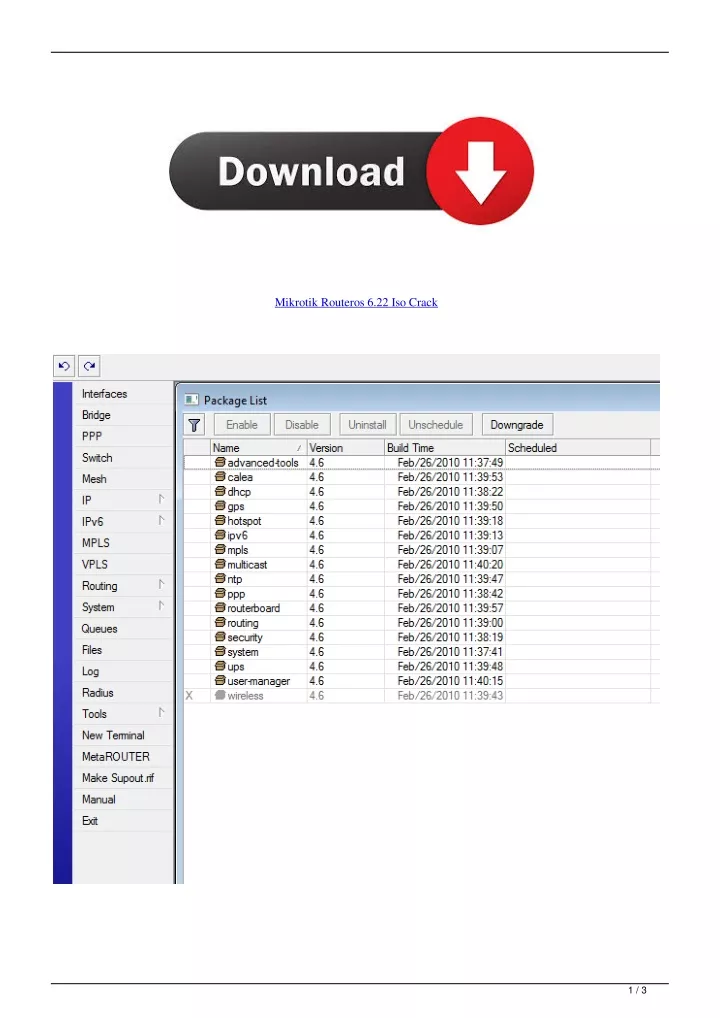 Download

Mikrotik Routeros 6.22 Iso Crack

Interfaces
Bridge
PPP
Switch
Mesh
IP
IPv6
MPLS
VPLS
Routing
System
Queues
Files
Log
Radius
Tools
New Terminal
MetaROUTER
Make Supout.rif
Manual
Exit

Package List

Enable Disable Uninstall Unschedule Downgrade

| | Name | Version | Build Time | Scheduled |
|---|---|---|---|---|
| | advanced-tools | 4.6 | Feb/26/2010 11:37:49 | |
| | calea | 4.6 | Feb/26/2010 11:39:53 | |
| | dhcp | 4.6 | Feb/26/2010 11:38:22 | |
| | gps | 4.6 | Feb/26/2010 11:39:50 | |
| | hotspot | 4.6 | Feb/26/2010 11:39:18 | |
| | ipv6 | 4.6 | Feb/26/2010 11:39:13 | |
| | mpls | 4.6 | Feb/26/2010 11:39:07 | |
| | multicast | 4.6 | Feb/26/2010 11:40:20 | |
| | ntp | 4.6 | Feb/26/2010 11:39:47 | |
| | ppp | 4.6 | Feb/26/2010 11:38:42 | |
| | routerboard | 4.6 | Feb/26/2010 11:39:57 | |
| | routing | 4.6 | Feb/26/2010 11:39:00 | |
| | security | 4.6 | Feb/26/2010 11:38:19 | |
| | system | 4.6 | Feb/26/2010 11:37:41 | |
| | ups | 4.6 | Feb/26/2010 11:39:48 | |
| | user-manager | 4.6 | Feb/26/2010 11:40:15 | |
| X | wireless | 4.6 | Feb/26/2010 11:39:43 | |

1 / 3